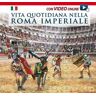 CON VIDEO ONLINE

VITA QUOTIDIANA NELLA ROMA IMPERIALE